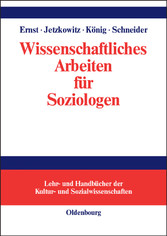 Ernst · Jetzkowitz · König · Schneider

Wissenschaftliches Arbeiten für Soziologen

Lehr- und Handbücher der Kultur- und Sozialwissenschaften

Oldenbourg